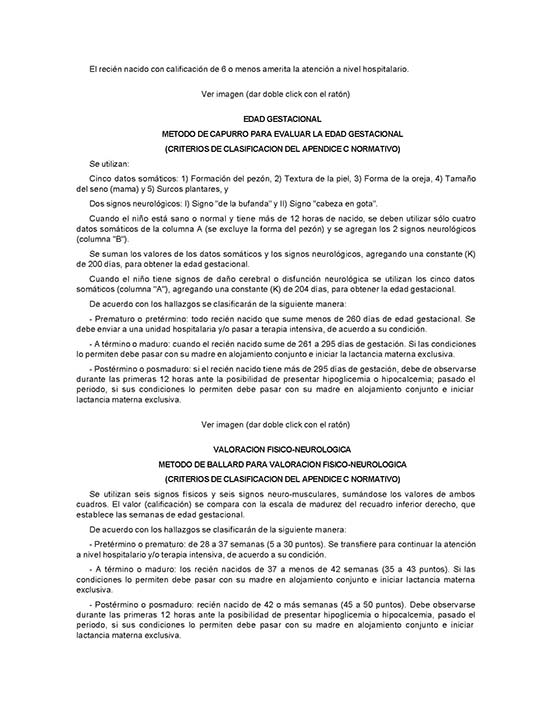 El recién nacido con calificación de 6 o menos amerita la atención a nivel hospitalario.

Ver imagen (dar doble click con el ratón)

EDAD GESTACIONAL

METODO DE CAPURRO PARA EVALUAR LA EDAD GESTACIONAL

(CRITERIOS DE CLASIFICACION DEL APENDICE C NORMATIVO)

Se utilizan:

Cinco datos somáticos: 1) Formación del pezón, 2) Textura de la piel, 3) Forma de la oreja, 4) Tamaño del seno (mama) y 5) Surcos plantares, y

Dos signos neurológicos: I) Signo "de la bufanda" y II) Signo "cabeza en gota".

Cuando el niño está sano o normal y tiene más de 12 horas de nacido, se deben utilizar sólo cuatro datos somáticos de la columna A (se excluye la forma del pezón) y se agregan los 2 signos neurológicos (columna "B").

Se suman los valores de los datos somáticos y los signos neurológicos, agregando una constante (K) de 200 días, para obtener la edad gestacional.

Cuando el niño tiene signos de daño cerebral o disfunción neurológica se utilizan los cinco datos somáticos (columna "A"), agregando una constante (K) de 204 días, para obtener la edad gestacional.

De acuerdo con los hallazgos se clasificarán de la siguiente manera:

- Prematuro o pretérmino: todo recién nacido que sume menos de 260 días de edad gestacional. Se debe enviar a una unidad hospitalaria y/o pasar a terapia intensiva, de acuerdo a su condición.

- A término o maduro: cuando el recién nacido sume de 261 a 295 días de gestación. Si las condiciones lo permiten debe pasar con su madre en alojamiento conjunto e iniciar la lactancia materna exclusiva.

- Postérmino o posmaduro: si el recién nacido tiene más de 295 días de gestación, debe de observarse durante las primeras 12 horas ante la posibilidad de presentar hipoglicemia o hipocalcemia; pasado el periodo, si sus condiciones lo permiten debe pasar con su madre en alojamiento conjunto e iniciar lactancia materna exclusiva.

Ver imagen (dar doble click con el ratón)

VALORACION FISICO-NEUROLOGICA

METODO DE BALLARD PARA VALORACION FISICO-NEUROLOGICA

(CRITERIOS DE CLASIFICACION DEL APENDICE C NORMATIVO)

Se utilizan seis signos físicos y seis signos neuro-musculares, sumándose los valores de ambos cuadros. El valor (calificación) se compara con la escala de madurez del recuadro inferior derecho, que establece las semanas de edad gestacional.

De acuerdo con los hallazgos se clasificarán de la siguiente manera:

- Pretérmino o prematuro: de 28 a 37 semanas (5 a 30 puntos). Se transfiere para continuar la atención a nivel hospitalario y/o terapia intensiva, de acuerdo a su condición.

- A término o maduro: los recién nacidos de 37 a menos de 42 semanas (35 a 43 puntos). Si las condiciones lo permiten debe pasar con su madre en alojamiento conjunto e iniciar lactancia materna exclusiva.

- Postérmino o posmaduro: recién nacido de 42 o más semanas (45 a 50 puntos). Debe observarse durante las primeras 12 horas ante la posibilidad de presentar hipoglicemia o hipocalcemia, pasado el periodo, si sus condiciones lo permiten debe pasar con su madre en alojamiento conjunto e iniciar lactancia materna exclusiva.